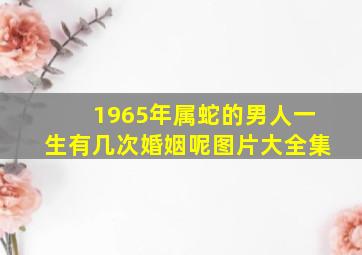 1965年属蛇的男人一生有几次婚姻呢图片大全集